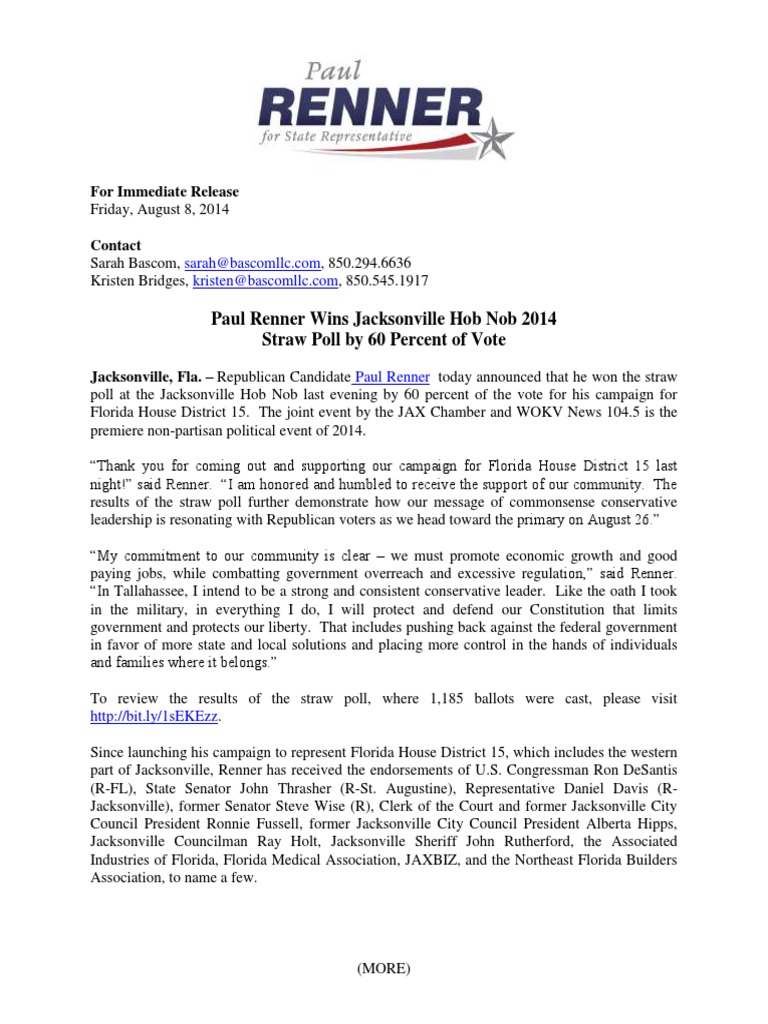 Paul
RENNER
for State Representative

For Immediate Release
Friday, August 8, 2014

Contact
Sarah Bascom, sarah@bascomllc.com, 850.294.6636
Kristen Bridges, kristen@bascomllc.com, 850.545.1917

Paul Renner Wins Jacksonville Hob Nob 2014
Straw Poll by 60 Percent of Vote

Jacksonville, Fla. – Republican Candidate Paul Renner today announced that he won the straw poll at the Jacksonville Hob Nob last evening by 60 percent of the vote for his campaign for Florida House District 15. The joint event by the JAX Chamber and WOKV News 104.5 is the premiere non-partisan political event of 2014.

"Thank you for coming out and supporting our campaign for Florida House District 15 last night!" said Renner. "I am honored and humbled to receive the support of our community. The results of the straw poll further demonstrate how our message of commonsense conservative leadership is resonating with Republican voters as we head toward the primary on August 26."

"My commitment to our community is clear – we must promote economic growth and good paying jobs, while combatting government overreach and excessive regulation," said Renner. "In Tallahassee, I intend to be a strong and consistent conservative leader. Like the oath I took in the military, in everything I do, I will protect and defend our Constitution that limits government and protects our liberty. That includes pushing back against the federal government in favor of more state and local solutions and placing more control in the hands of individuals and families where it belongs."

To review the results of the straw poll, where 1,185 ballots were cast, please visit http://bit.ly/1sEKEzz.

Since launching his campaign to represent Florida House District 15, which includes the western part of Jacksonville, Renner has received the endorsements of U.S. Congressman Ron DeSantis (R-FL), State Senator John Thrasher (R-St. Augustine), Representative Daniel Davis (R-Jacksonville), former Senator Steve Wise (R), Clerk of the Court and former Jacksonville City Council President Ronnie Fussell, former Jacksonville City Council President Alberta Hipps, Jacksonville Councilman Ray Holt, Jacksonville Sheriff John Rutherford, the Associated Industries of Florida, Florida Medical Association, JAXBIZ, and the Northeast Florida Builders Association, to name a few.

(MORE)